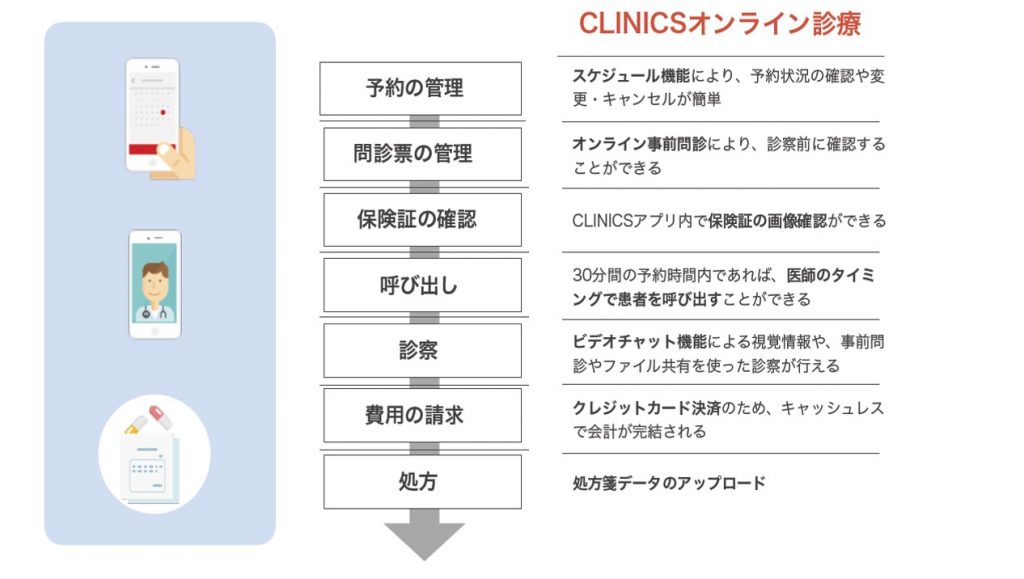 CLINICSオンライン診療

予約の管理

スケジュール機能により、予約状況の確認や変更・キャンセルが簡単

問診票の管理

オンライン事前問診により、診察前に確認することができる

保険証の確認

CLINICSアプリ内で保険証の画像確認ができる

呼び出し

30分間の予約時間内であれば、医師のタイミングで患者を呼び出すことができる

診察

ビデオチャット機能による視覚情報や、事前問診やファイル共有を使った診察が行える

費用の請求

クレジットカード決済のため、キャッシュレスで会計が完結される

処方

処方箋データのアップロード